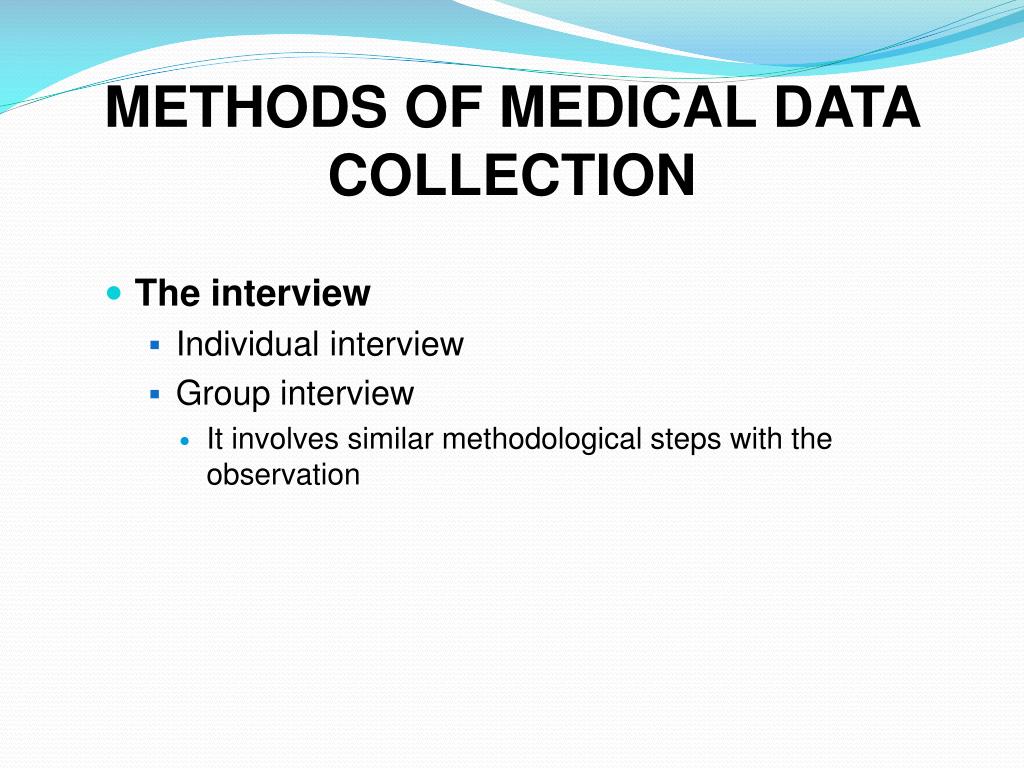 METHODS OF MEDICAL DATA COLLECTION

The interview

Individual interview

Group interview

It involves similar methodological steps with the observation